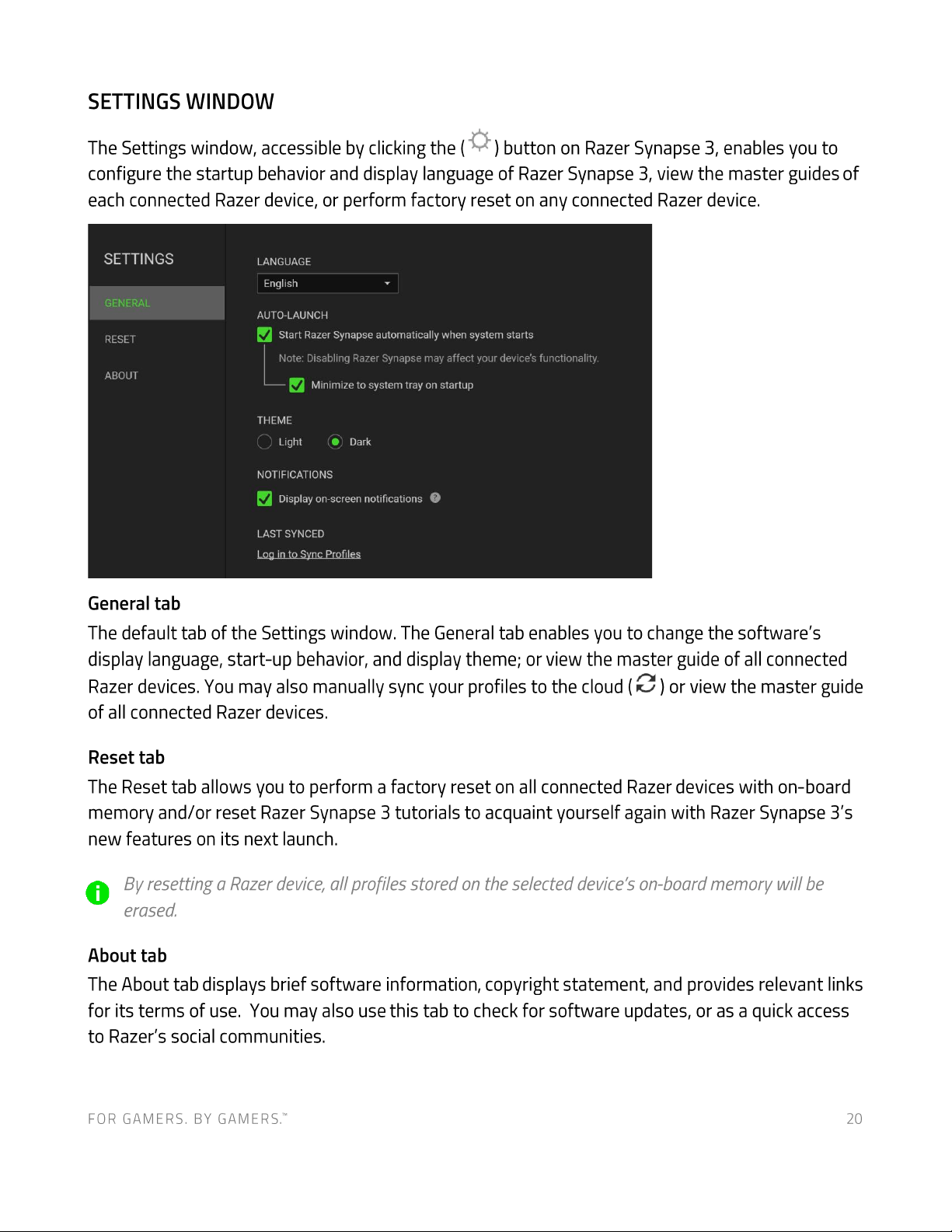 SETTINGS WINDOW

The Settings window, accessible by clicking the ( ) button on Razer Synapse 3, enables you to configure the startup behavior and display language of Razer Synapse 3, view the master guides of each connected Razer device, or perform factory reset on any connected Razer device.

SETTINGS

GENERAL

RESET

ABOUT

LANGUAGE

English

AUTO-LAUNCH

Start Razer Synapse automatically when system starts

Note: Disabling Razer Synapse may affect your device's functionality.

Minimize to system tray on startup

THEME

Light

Dark

NOTIFICATIONS

Display on-screen notifications

LAST SYNCED

Log in to Sync Profiles

General tab

The default tab of the Settings window. The General tab enables you to change the software's display language, start-up behavior, and display theme; or view the master guide of all connected Razer devices. You may also manually sync your profiles to the cloud ( ) or view the master guide of all connected Razer devices.

Reset tab

The Reset tab allows you to perform a factory reset on all connected Razer devices with on-board memory and/or reset Razer Synapse 3 tutorials to acquaint yourself again with Razer Synapse 3's new features on its next launch.

By resetting a Razer device, all profiles stored on the selected device's on-board memory will be erased.

About tab

The About tab displays brief software information, copyright statement, and provides relevant links for its terms of use. You may also use this tab to check for software updates, or as a quick access to Razer's social communities.

FOR GAMERS. BY GAMERS.™

20